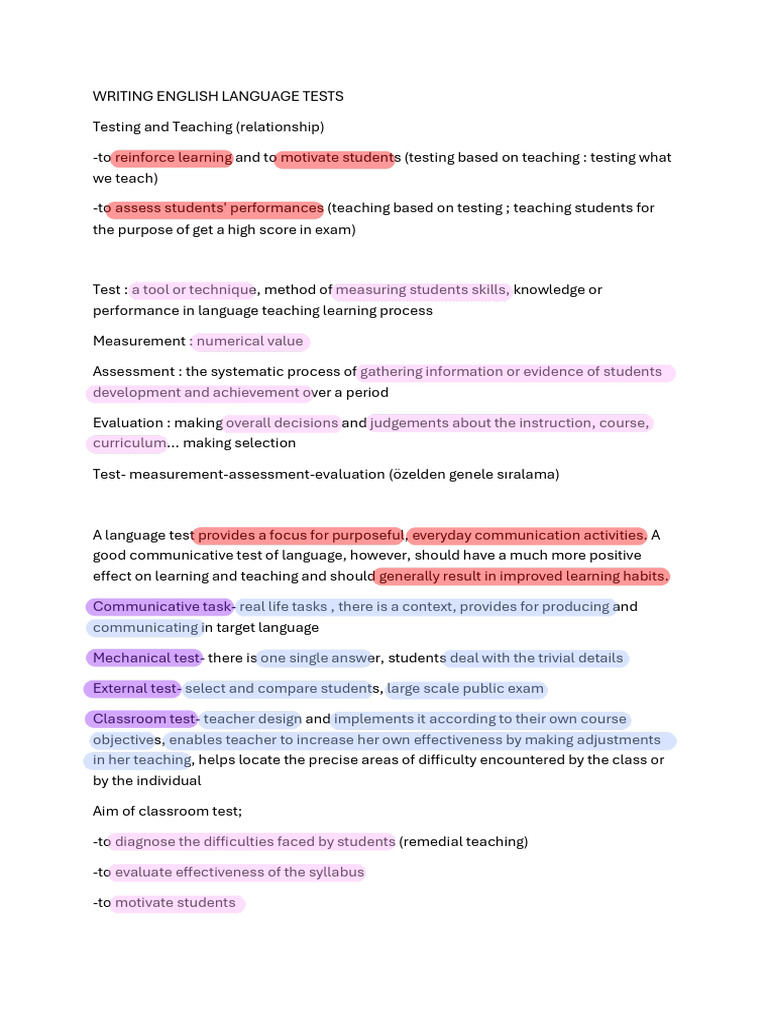 WRITING ENGLISH LANGUAGE TESTS

Testing and Teaching (relationship)

-to reinforce learning and to motivate students (testing based on teaching : testing what we teach)

-to assess students' performances (teaching based on testing ; teaching students for the purpose of get a high score in exam)

Test : a tool or technique, method of measuring students skills, knowledge or performance in language teaching learning process

Measurement : numerical value

Assessment : the systematic process of gathering information or evidence of students development and achievement over a period

Evaluation : making overall decisions and judgements about the instruction, course, curriculum... making selection

Test- measurement-assessment-evaluation (özelden genele sıralama)

A language test provides a focus for purposeful, everyday communication activities. A good communicative test of language, however, should have a much more positive effect on learning and teaching and should generally result in improved learning habits.

Communicative task- real life tasks , there is a context, provides for producing and communicating in target language

Mechanical test- there is one single answer, students deal with the trivial details

External test- select and compare students, large scale public exam

Classroom test- teacher design and implements it according to their own course objectives, enables teacher to increase her own effectiveness by making adjustments in her teaching, helps locate the precise areas of difficulty encountered by the class or by the individual

Aim of classroom test;

-to diagnose the difficulties faced by students (remedial teaching)

-to evaluate effectiveness of the syllabus

-to motivate students